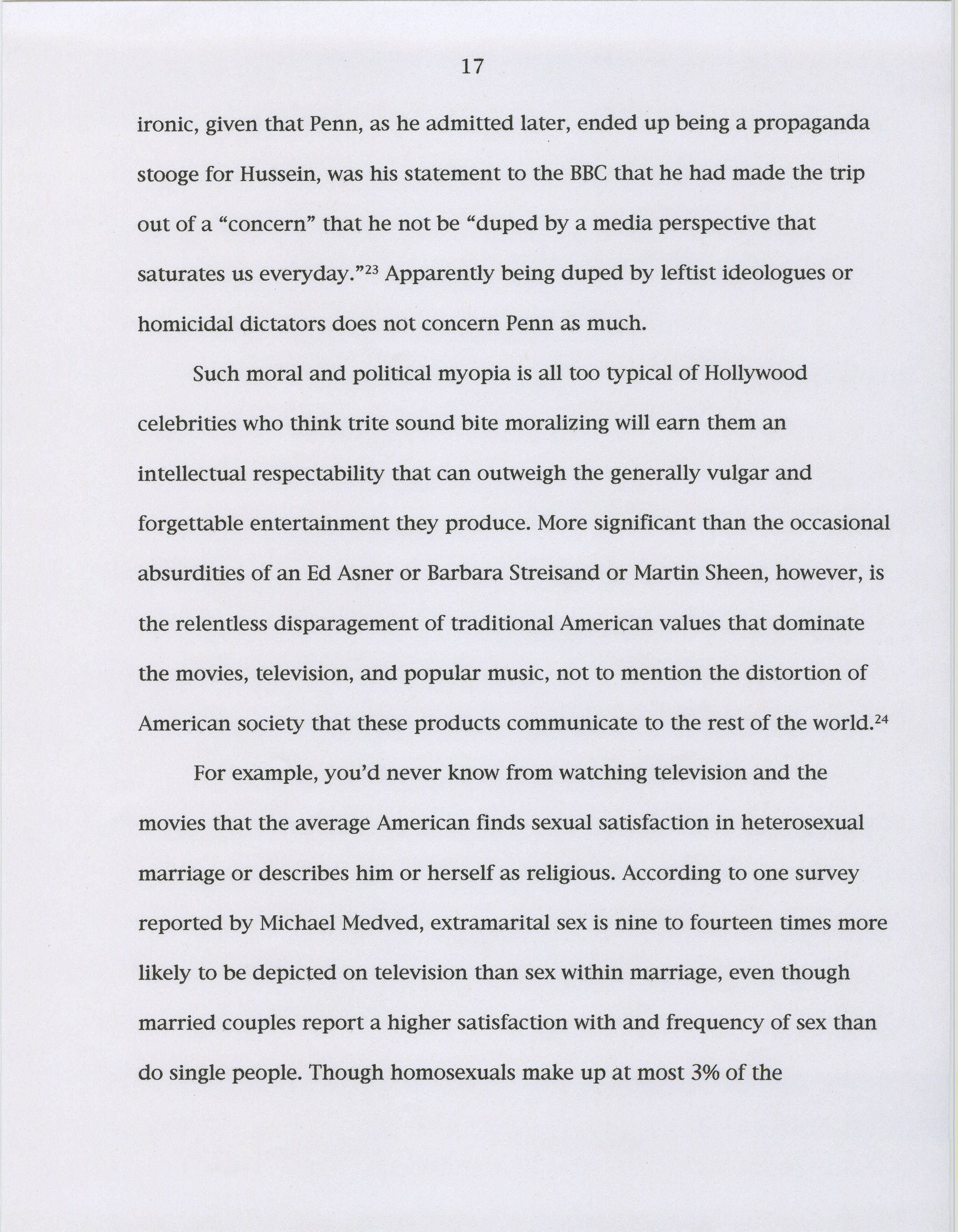 17

ironic, given that Penn, as he admitted later, ended up being a propaganda stooge for Hussein, was his statement to the BBC that he had made the trip out of a “concern” that he not be “duped by a media perspective that saturates us everyday.”$^{23}$ Apparently being duped by leftist ideologues or homicidal dictators does not concern Penn as much.

Such moral and political myopia is all too typical of Hollywood celebrities who think trite sound bite moralizing will earn them an intellectual respectability that can outweigh the generally vulgar and forgettable entertainment they produce. More significant than the occasional absurdities of an Ed Asner or Barbara Streisand or Martin Sheen, however, is the relentless disparagement of traditional American values that dominate the movies, television, and popular music, not to mention the distortion of American society that these products communicate to the rest of the world.$^{24}$

For example, you’d never know from watching television and the movies that the average American finds sexual satisfaction in heterosexual marriage or describes him or herself as religious. According to one survey reported by Michael Medved, extramarital sex is nine to fourteen times more likely to be depicted on television than sex within marriage, even though married couples report a higher satisfaction with and frequency of sex than do single people. Though homosexuals make up at most 3% of the